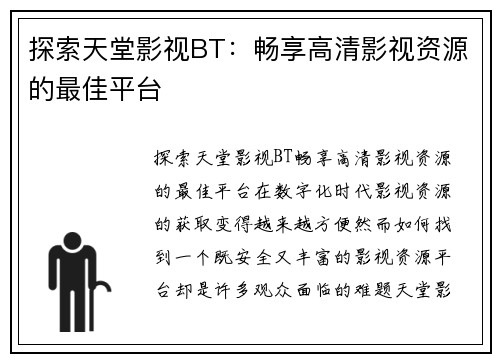 探索天堂影视BT：畅享高清影视资源的最佳平台

探索天堂影视BT畅享高清影视资源的最佳平台在数字化时代影视资源的获取变得越来越方便然而如何找到一个既安全又丰富的影视资源平台却是许多观众面临的难题天堂影